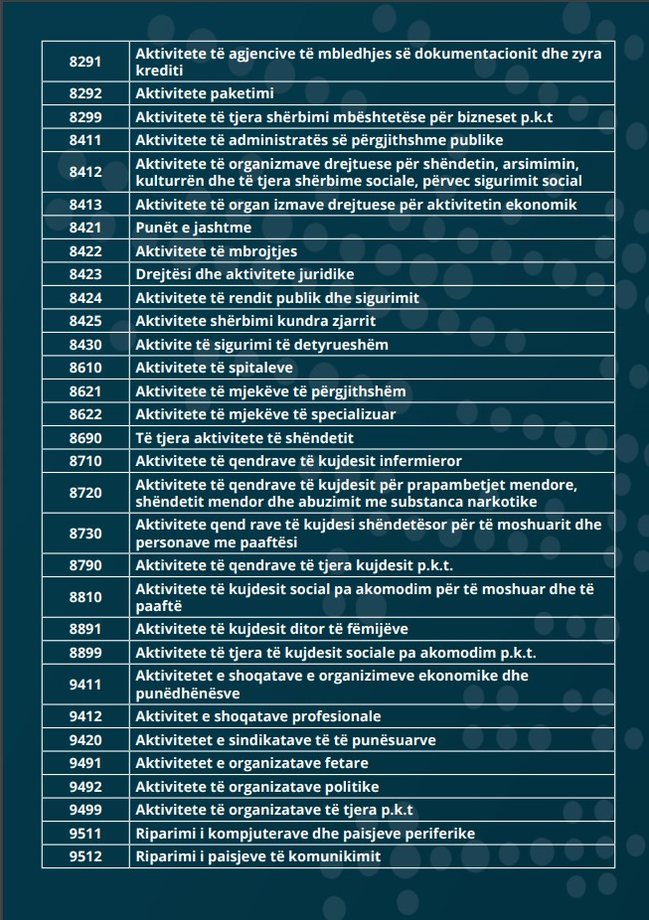 | | |
|---|---|
| 8291 | Aktivitete të agjencive të mbledhjes së dokumentacionit dhe zyra krediti |
| 8292 | Aktivitete paketimi |
| 8299 | Aktivitete të tjera shërbimi mbështetëse për bizneset p.k.t |
| 8411 | Aktivitete të administratës së përgjithshme publike |
| 8412 | Aktivitete të organizmave drejtuese për shëndetin, arsimimin, kulturrën dhe të tjera shërbime sociale, përvec sigurimit social |
| 8413 | Aktivitete të organ izmave drejtuese për aktivitetin ekonomik |
| 8421 | Punët e jashtme |
| 8422 | Aktivitete të mbrojtjes |
| 8423 | Drejtësi dhe aktivitete juridike |
| 8424 | Aktivitete të rendit publik dhe sigurimit |
| 8425 | Aktivitete shërbimi kundra zjarrit |
| 8430 | Aktivite të sigurimi të detyrueshëm |
| 8610 | Aktivitete të spitaleve |
| 8621 | Aktivitete të mjekëve të përgjithshëm |
| 8622 | Aktivitete të mjekëve të specializuar |
| 8690 | Të tjera aktivitete të shëndetit |
| 8710 | Aktivitete të qendrave të kujdesit infermieror |
| 8720 | Aktivitete të qendrave të kujdesit për prapambetjet mendore, shëndetit mendor dhe abuzimit me substanca narkotike |
| 8730 | Aktivitete qend rave të kujdesi shëndetësor për të moshuarit dhe personave me paaftësi |
| 8790 | Aktivitete të qendrave të tjera kujdesit p.k.t. |
| 8810 | Aktivitete të kujdesit social pa akomodim për të moshuar dhe të paaftë |
| 8891 | Aktivitete të kujdesit ditor të fëmijëve |
| 8899 | Aktivitete të tjera të kujdesit sociale pa akomodim p.k.t. |
| 9411 | Aktivitetet e shoqatave e organizimeve ekonomike dhe punëdhënësve |
| 9412 | Aktivitet e shoqatave profesionale |
| 9420 | Aktivitetet e sindikatave të të punësuarve |
| 9491 | Aktivitetet e organizatave fetare |
| 9492 | Aktivitete të organizatave politike |
| 9499 | Aktivitete të organizatave të tjera p.k.t |
| 9511 | Riparimi i kompjuterave dhe paisjeve periferike |
| 9512 | Riparimi i paisjeve të komunikimit |